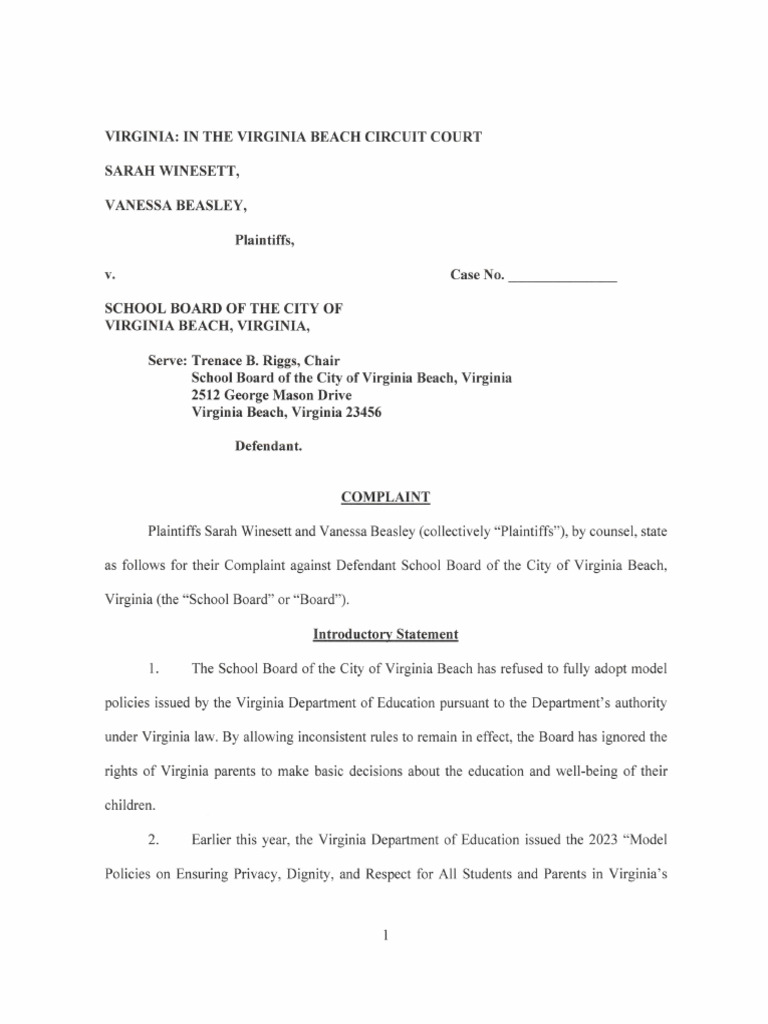 VIRGINIA: IN THE VIRGINIA BEACH CIRCUIT COURT

SARAH WINESETT,

VANESSA BEASLEY,

Plaintiffs,

v.

Case No. _______________

SCHOOL BOARD OF THE CITY OF VIRGINIA BEACH, VIRGINIA,

Serve: Trenace B. Riggs, Chair
School Board of the City of Virginia Beach, Virginia
2512 George Mason Drive
Virginia Beach, Virginia 23456

Defendant.

COMPLAINT

Plaintiffs Sarah Winesett and Vanessa Beasley (collectively "Plaintiffs"), by counsel, state as follows for their Complaint against Defendant School Board of the City of Virginia Beach, Virginia (the "School Board" or "Board").

Introductory Statement

1. The School Board of the City of Virginia Beach has refused to fully adopt model policies issued by the Virginia Department of Education pursuant to the Department's authority under Virginia law. By allowing inconsistent rules to remain in effect, the Board has ignored the rights of Virginia parents to make basic decisions about the education and well-being of their children.

2. Earlier this year, the Virginia Department of Education issued the 2023 "Model Policies on Ensuring Privacy, Dignity, and Respect for All Students and Parents in Virginia's

1